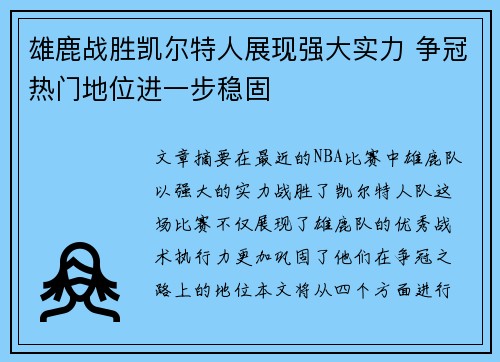 雄鹿战胜凯尔特人展现强大实力 争冠热门地位进一步稳固

文章摘要在最近的NBA比赛中雄鹿队以强大的实力战胜了凯尔特人队这场比赛不仅展现了雄鹿队的优秀战术执行力更加巩固了他们在争冠之路上的地位本文将从四个方面进行